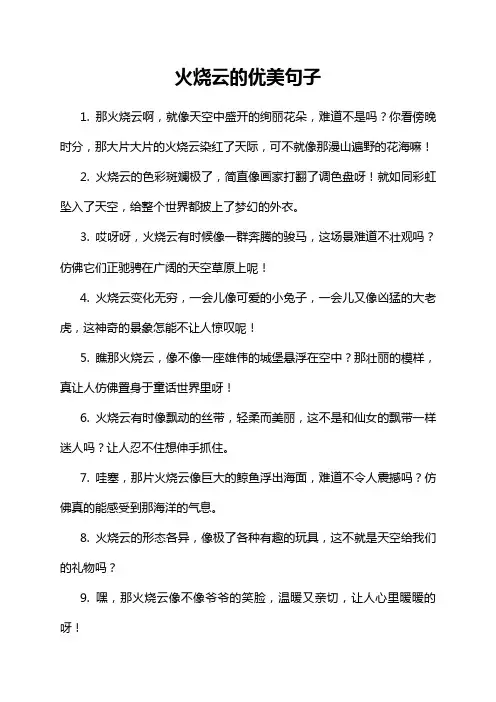 火烧云的优美句子

1. 那火烧云啊，就像天空中盛开的绚丽花朵，难道不是吗？你看傍晚时分，那大片大片的火烧云染红了天际，可不就像那漫山遍野的花海嘛！

2. 火烧云的色彩斑斓极了，简直像画家打翻了调色盘呀！就如同彩虹坠入了天空，给整个世界都披上了梦幻的外衣。

3. 哎呀呀，火烧云有时候像一群奔腾的骏马，这场景难道不壮观吗？仿佛它们正驰骋在广阔的天空草原上呢！

4. 火烧云变化无穷，一会儿像可爱的小兔子，一会儿又像凶猛的大老虎，这神奇的景象怎能不让人惊叹呢！

5. 瞧那火烧云，像不像一座雄伟的城堡悬浮在空中？那壮丽的模样，真让人仿佛置身于童话世界里呀！

6. 火烧云有时像飘动的丝带，轻柔而美丽，这不是和仙女的飘带一样迷人吗？让人忍不住想伸手抓住。

7. 哇塞，那片火烧云像巨大的鲸鱼浮出海面，难道不令人震撼吗？仿佛真的能感受到那海洋的气息。

8. 火烧云的形态各异，像极了各种有趣的玩具，这不就是天空给我们的礼物吗？

9. 嘿，那火烧云像不像爷爷的笑脸，温暖又亲切，让人心里暖暖的呀！